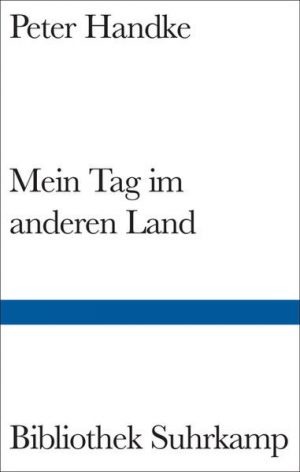 Peter Handke

Mein Tag im anderen Land

Bibliothek Suhrkamp